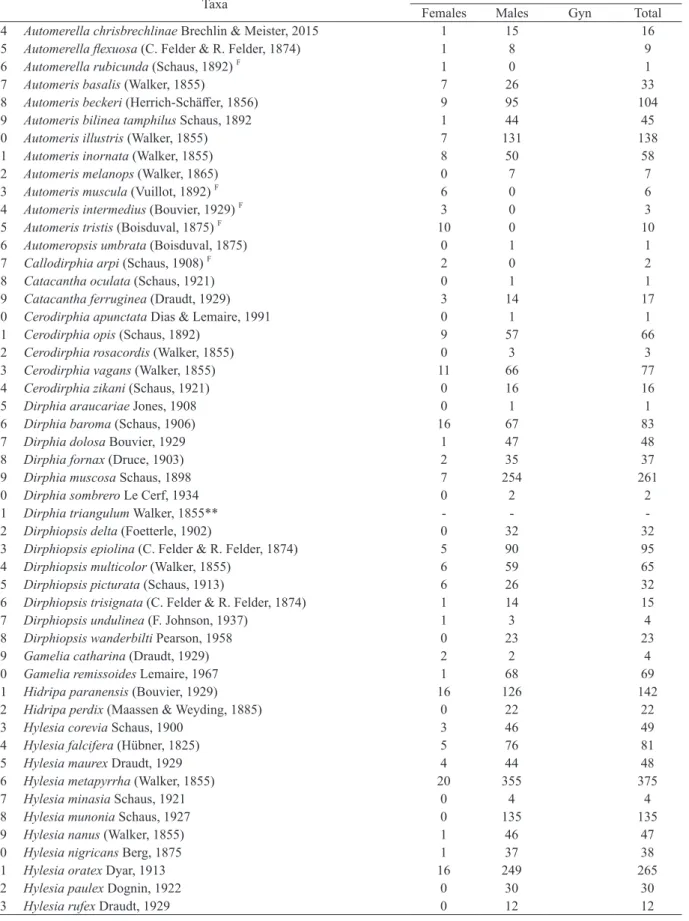 |  | Taxa | Females | Males | Gyn | Total |
|---|---|---|---|---|---|
| 4 | Automerella chrisbrechlinae Brechlin & Meister, 2015 | 1 | 15 |  | 16 |
| 5 | Automerella flexuosa (C. Felder & R. Felder, 1874) | 1 | 8 |  | 9 |
| 6 | Automerella rubicunda (Schaus, 1892) $^{F}$ | 1 | 0 |  | 1 |
| 7 | Automeris basalis (Walker, 1855) | 7 | 26 |  | 33 |
| 8 | Automeris beckeri (Herrich-Schäffer, 1856) | 9 | 95 |  | 104 |
| 9 | Automeris bilinea tamphilus Schaus, 1892 | 1 | 44 |  | 45 |
| 0 | Automeris illustris (Walker, 1855) | 7 | 131 |  | 138 |
| 1 | Automeris inornata (Walker, 1855) | 8 | 50 |  | 58 |
| 2 | Automeris melanops (Walker, 1865) | 0 | 7 |  | 7 |
| 3 | Automeris muscula (Vuillot, 1892) $^{F}$ | 6 | 0 |  | 6 |
| 4 | Automeris intermedius (Bouvier, 1929) $^{F}$ | 3 | 0 |  | 3 |
| 5 | Automeris tristis (Boisduval, 1875) $^{F}$ | 10 | 0 |  | 10 |
| 6 | Automeropsis umbrata (Boisduval, 1875) | 0 | 1 |  | 1 |
| 7 | Callodirphia arpi (Schaus, 1908) $^{F}$ | 2 | 0 |  | 2 |
| 8 | Catacantha oculata (Schaus, 1921) | 0 | 1 |  | 1 |
| 9 | Catacantha ferruginea (Draudt, 1929) | 3 | 14 |  | 17 |
| 0 | Cerodirphia apunctata Dias & Lemaire, 1991 | 0 | 1 |  | 1 |
| 1 | Cerodirphia opis (Schaus, 1892) | 9 | 57 |  | 66 |
| 2 | Cerodirphia rosacordis (Walker, 1855) | 0 | 3 |  | 3 |
| 3 | Cerodirphia vagans (Walker, 1855) | 11 | 66 |  | 77 |
| 4 | Cerodirphia zikani (Schaus, 1921) | 0 | 16 |  | 16 |
| 5 | Dirphia araucariae Jones, 1908 | 0 | 1 |  | 1 |
| 6 | Dirphia baroma (Schaus, 1906) | 16 | 67 |  | 83 |
| 7 | Dirphia dolosa Bouvier, 1929 | 1 | 47 |  | 48 |
| 8 | Dirphia fornax (Druce, 1903) | 2 | 35 |  | 37 |
| 9 | Dirphia muscosa Schaus, 1898 | 7 | 254 |  | 261 |
| 0 | Dirphia sombrero Le Cerf, 1934 | 0 | 2 |  | 2 |
| 1 | Dirphia triangulum Walker, 1855** | - | - |  | - |
| 2 | Dirphiopsis delta (Foetterle, 1902) | 0 | 32 |  | 32 |
| 3 | Dirphiopsis epiolina (C. Felder & R. Felder, 1874) | 5 | 90 |  | 95 |
| 4 | Dirphiopsis multicolor (Walker, 1855) | 6 | 59 |  | 65 |
| 5 | Dirphiopsis picturata (Schaus, 1913) | 6 | 26 |  | 32 |
| 6 | Dirphiopsis trisignata (C. Felder & R. Felder, 1874) | 1 | 14 |  | 15 |
| 7 | Dirphiopsis undulinea (F. Johnson, 1937) | 1 | 3 |  | 4 |
| 8 | Dirphiopsis wanderbilti Pearson, 1958 | 0 | 23 |  | 23 |
| 9 | Gamelia catharina (Draudt, 1929) | 2 | 2 |  | 4 |
| 0 | Gamelia remissoides Lemaire, 1967 | 1 | 68 |  | 69 |
| 1 | Hidripa paranensis (Bouvier, 1929) | 16 | 126 |  | 142 |
| 2 | Hidripa perdix (Maassen & Weyding, 1885) | 0 | 22 |  | 22 |
| 3 | Hylesia corevia Schaus, 1900 | 3 | 46 |  | 49 |
| 4 | Hylesia falcifera (Hübner, 1825) | 5 | 76 |  | 81 |
| 5 | Hylesia maurex Draudt, 1929 | 4 | 44 |  | 48 |
| 6 | Hylesia metapyrrha (Walker, 1855) | 20 | 355 |  | 375 |
| 7 | Hylesia minasia Schaus, 1921 | 0 | 4 |  | 4 |
| 8 | Hylesia munonia Schaus, 1927 | 0 | 135 |  | 135 |
| 9 | Hylesia nanus (Walker, 1855) | 1 | 46 |  | 47 |
| 0 | Hylesia nigricans Berg, 1875 | 1 | 37 |  | 38 |
| 1 | Hylesia oratex Dyar, 1913 | 16 | 249 |  | 265 |
| 2 | Hylesia paulex Dognin, 1922 | 0 | 30 |  | 30 |
| 3 | Hylesia rufex Draudt, 1929 | 0 | 12 |  | 12 |